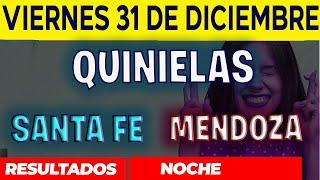 VIERNES 31 DE DICIEMBRE

QUINIELAS

SANTA FE MENDOZA

RESULTADOS NOCHE